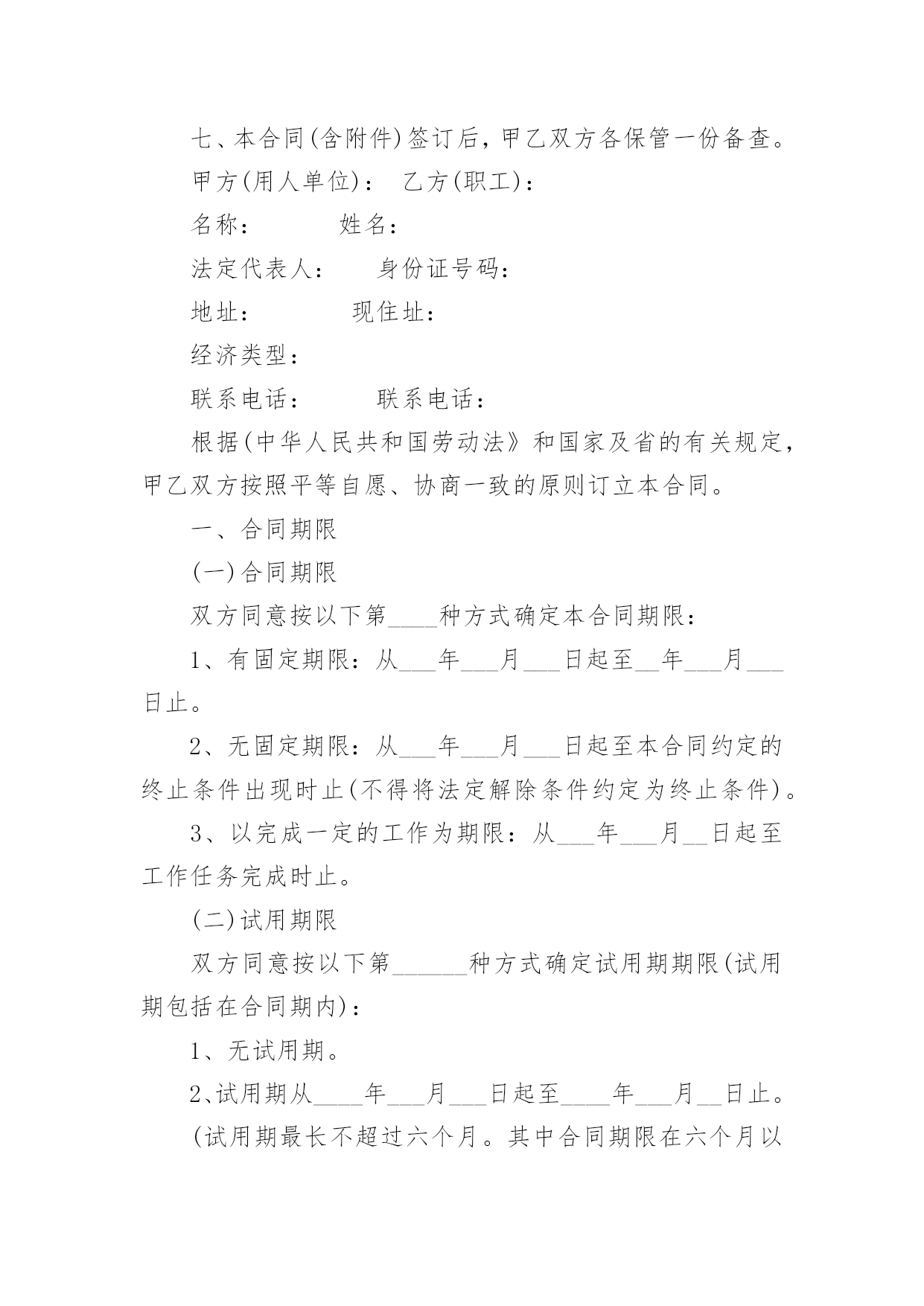 七、本合同(含附件)签订后，甲乙双方各保管一份备查。

甲方(用人单位)： 乙方(职工)：

名称： 姓名：

法定代表人： 身份证号码：

地址： 现住址：

经济类型：

联系电话： 联系电话：

根据(中华人民共和国劳动法》和国家及省的有关规定，甲乙双方按照平等自愿、协商一致的原则订立本合同。

一、合同期限

(一)合同期限

双方同意按以下第____种方式确定本合同期限：

1、有固定期限：从___年___月___日起至__年___月___日止。

2、无固定期限：从___年___月___日起至本合同约定的终止条件出现时止(不得将法定解除条件约定为终止条件)。

3、以完成一定的工作为期限：从___年___月__日起至工作任务完成时止。

(二)试用期限

双方同意按以下第______种方式确定试用期期限(试用期包括在合同期内)：

1、无试用期。

2、试用期从____年___月___日起至____年___月__日止。

(试用期最长不超过六个月。其中合同期限在六个月以